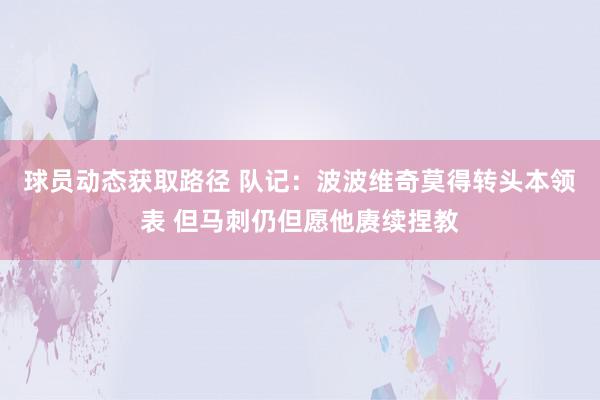 球员动态获取路径 队记：波波维奇莫得转头本领表 但马刺仍但愿他赓续捏教